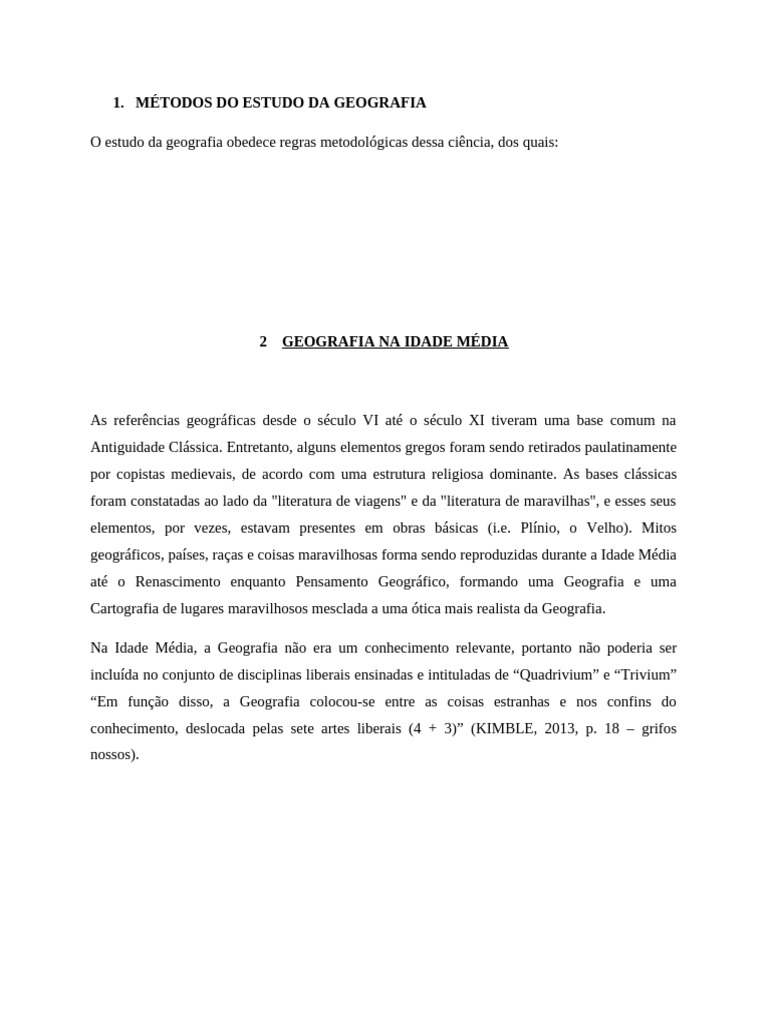 1. MÉTODOS DO ESTUDO DA GEOGRAFIA

O estudo da geografia obedece regras metodológicas dessa ciência, dos quais:

2 GEOGRAFIA NA IDADE MÉDIA

As referências geográficas desde o século VI até o século XI tiveram uma base comum na Antiguidade Clássica. Entretanto, alguns elementos gregos foram sendo retirados paulatinamente por copistas medievais, de acordo com uma estrutura religiosa dominante. As bases clássicas foram constatadas ao lado da "literatura de viagens" e da "literatura de maravilhas", e esses seus elementos, por vezes, estavam presentes em obras básicas (i.e. Plínio, o Velho). Mitos geográficos, países, raças e coisas maravilhosas forma sendo reproduzidas durante a Idade Média até o Renascimento enquanto Pensamento Geográfico, formando uma Geografia e uma Cartografia de lugares maravilhosos mesclada a uma ótica mais realista da Geografia.

Na Idade Média, a Geografia não era um conhecimento relevante, portanto não poderia ser incluída no conjunto de disciplinas liberais ensinadas e intituladas de “Quadrivium” e “Trivium” “Em função disso, a Geografia colocou-se entre as coisas estranhas e nos confins do conhecimento, deslocada pelas sete artes liberais (4 + 3)” (KIMBLE, 2013, p. 18 – grifos nossos).